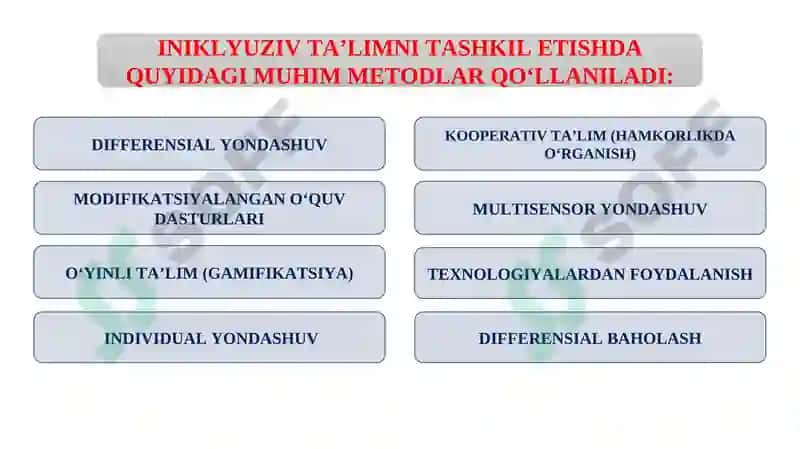 INIKLYUZIV TA’LIMNI TASHKIL ETISHDA QUYIDAGI MUHIM METODLAR QO‘LLANILADI:

DIFFERENSIAL YONDASHUV

MODIFIKATSIYALANGAN O‘QUV DASTURLARI

O‘YINLI TA’LIM (GAMIFIKATSIYA)

INDIVIDUAL YONDASHUV

KOOPERATIV TA’LIM (HAMKORLIKDA O‘RGANISH)

MULTISENSOR YONDASHUV

TEXNOLOGIYALARDAN FOYDALANISH

DIFFERENSIAL BAHOLASH

SOFF

SOFF